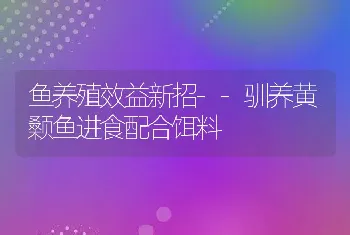 鱼养殖效益新招--驯养黄颡鱼进食配合饵料